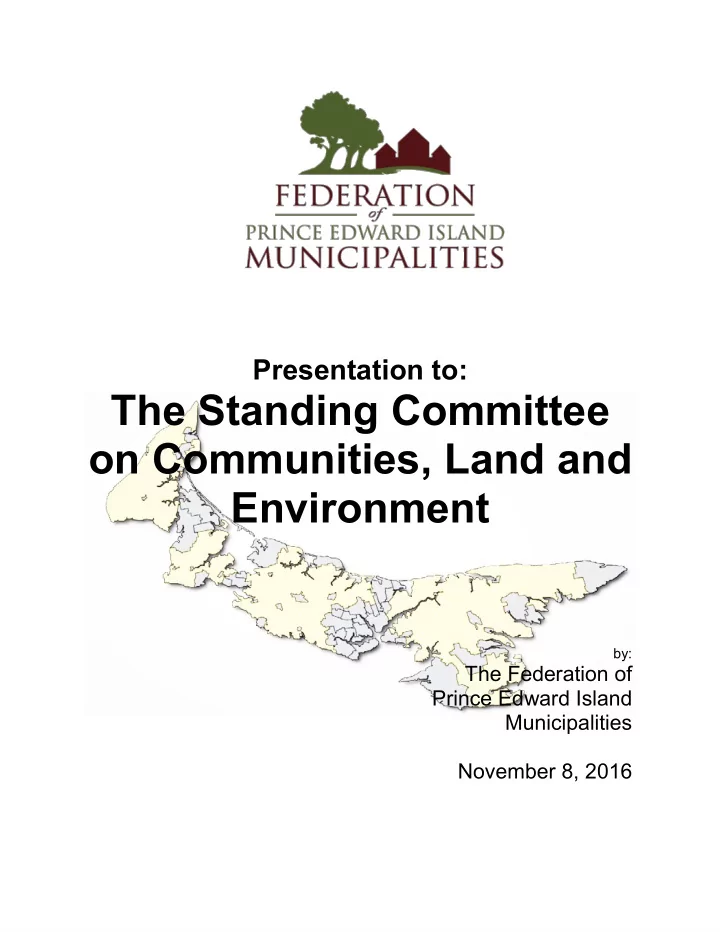 FEDERATION
of
PRINCE EDWARD ISLAND
MUNICIPALITIES

Presentation to:

The Standing Committee on Communities, Land and Environment

by:
The Federation of Prince Edward Island Municipalities

November 8, 2016